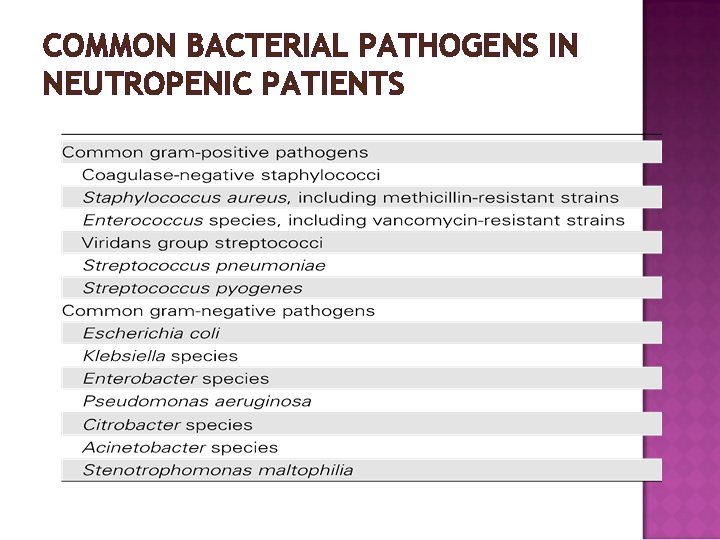 COMMON BACTERIAL PATHOGENS IN NEUTROPENIC PATIENTS

Common gram-positive pathogens
Coagulase-negative staphylococci
Staphylococcus aureus, including methicillin-resistant strains
Enterococcus species, including vancomycin-resistant strains
Viridans group streptococci
Streptococcus pneumoniae
Streptococcus pyogenes
Common gram-negative pathogens
Escherichia coli
Klebsiella species
Enterobacter species
Pseudomonas aeruginosa
Citrobacter species
Acinetobacter species
Stenotrophomonas maltophilia